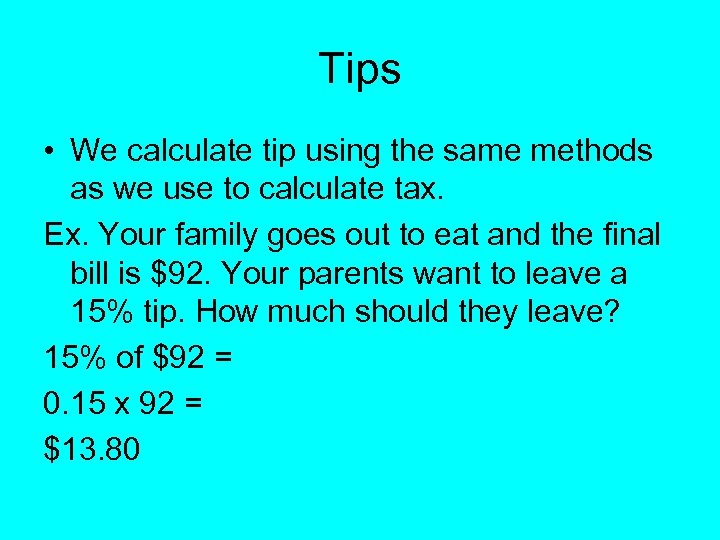 Tips

• We calculate tip using the same methods as we use to calculate tax.

Ex. Your family goes out to eat and the final bill is $92. Your parents want to leave a 15% tip. How much should they leave?

15% of $92 =

0.15 x 92 =

$13.80